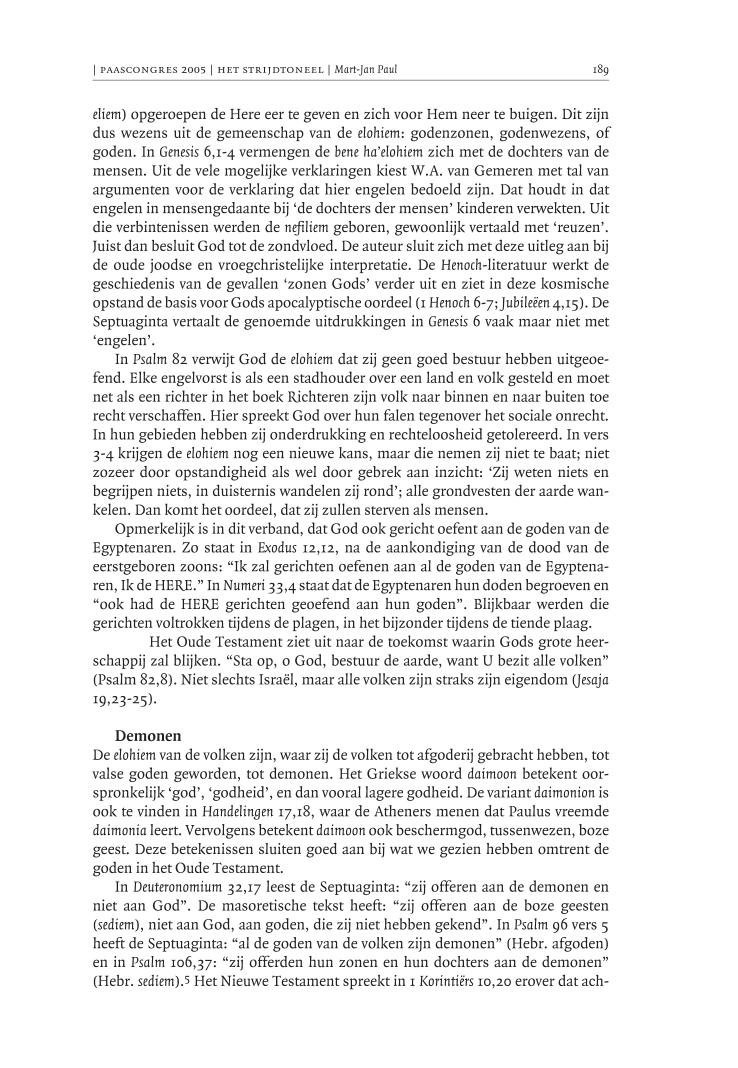 | PAASCONGRES 2005 | HET STRIJDTONEEL | Mart-Jan Paul 189

eliem) opgeroepen de Here eer te geven en zich voor Hem neer te buigen. Dit zijn dus wezens uit de gemeenschap van de elohiem: godenzonen, godenwezens, of goden. In Genesis 6,1-4 vermengen de bene ha'elohiem zich met de dochters van de mensen. Uit de vele mogelijke verklaringen kiest W.A. van Gemeren met tal van argumenten voor de verklaring dat hier engelen bedoeld zijn. Dat houdt in dat engelen in mensengedaante bij 'de dochters der mensen' kinderen verwekten. Uit die verbintenissen werden de nefiliem geboren, gewoonlijk vertaald met 'reuzen'. Juist dan besluit God tot de zondvloed. De auteur sluit zich met deze uitleg aan bij de oude joodse en vroegchristelijke interpretatie. De Henoch-literatuur werkt de geschiedenis van de gevallen 'zonen Gods' verder uit en ziet in deze kosmische opstand de basis voor Gods apocalyptische oordeel (1 Henoch 6-7; Jubileëen 4,15). De Septuaginta vertaalt de genoemde uitdrukkingen in Genesis 6 vaak maar niet met 'engelen'.

In Psalm 82 verwijt God de elohiem dat zij geen goed bestuur hebben uitgeoefend. Elke engelvorst is als een stadhouder over een land en volk gesteld en moet net als een richter in het boek Richteren zijn volk naar binnen en naar buiten toe recht verschaffen. Hier spreekt God over hun falen tegenover het sociale onrecht. In hun gebieden hebben zij onderdrukking en rechteloosheid getolereerd. In vers 3-4 krijgen de elohiem nog een nieuwe kans, maar die nemen zij niet te baat; niet zozeer door opstandigheid als wel door gebrek aan inzicht: 'Zij weten niets en begrijpen niets, in duisternis wandelen zij rond'; alle grondvesten der aarde wankelen. Dan komt het oordeel, dat zij zullen sterven als mensen.

Opmerkelijk is in dit verband, dat God ook gericht oefent aan de goden van de Egyptenaren. Zo staat in Exodus 12,12, na de aankondiging van de dood van de eerstgeboren zoons: "Ik zal gerichten oefenen aan al de goden van de Egyptenaren, Ik de HERE." In Numeri 33,4 staat dat de Egyptenaren hun doden begroeven en "ook had de HERE gerichten geoefend aan hun goden". Blijkbaar werden die gerichten voltrokken tijdens de plagen, in het bijzonder tijdens de tiende plaag.

Het Oude Testament ziet uit naar de toekomst waarin Gods grote heerschappij zal blijken. "Sta op, o God, bestuur de aarde, want U bezit alle volken" (Psalm 82,8). Niet slechts Israël, maar alle volken zijn straks zijn eigendom (Jesaja 19,23-25).

Demonen
De elohiem van de volken zijn, waar zij de volken tot afgoderij gebracht hebben, tot valse goden geworden, tot demonen. Het Griekse woord daimoon betekent oorspronkelijk 'god', 'godheid', en dan vooral lagere godheid. De variant daimonion is ook te vinden in Handelingen 17,18, waar de Atheners menen dat Paulus vreemde daimonia leert. Vervolgens betekent daimoon ook beschermgod, tussenwezen, boze geest. Deze betekenissen sluiten goed aan bij wat we gezien hebben omtrent de goden in het Oude Testament.

In Deuteronomium 32,17 leest de Septuaginta: "zij offeren aan de demonen en niet aan God". De masoretische tekst heeft: "zij offeren aan de boze geesten (sediem), niet aan God, aan goden, die zij niet hebben gekend". In Psalm 96 vers 5 heeft de Septuaginta: "al de goden van de volken zijn demonen" (Hebr. afgoden) en in Psalm 106,37: "zij offerden hun zonen en hun dochters aan de demonen" (Hebr. sediem).5 Het Nieuwe Testament spreekt in 1 Korintiërs 10,20 erover dat ach-